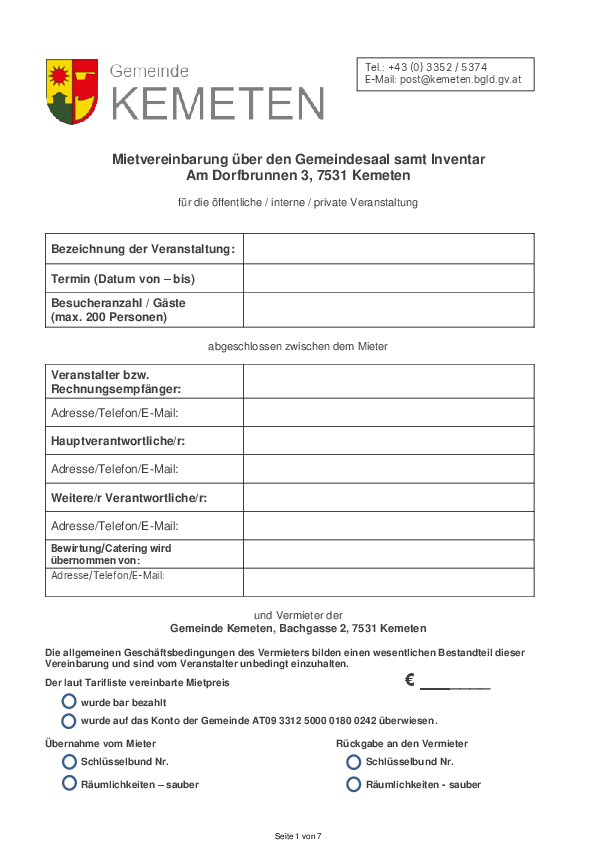 Gemeinde
KEMETEN

Tel.: +43 (0) 3352 / 5374
E-Mail: post@kemeten.bgld.gv.at

Mietvereinbarung über den Gemeindesaal samt Inventar
Am Dorfbrunnen 3, 7531 Kemeten

für die öffentliche / interne / private Veranstaltung

| Bezeichnung der Veranstaltung: | |
|---|---|
| Termin (Datum von – bis) | |
| Besucheranzahl / Gäste (max. 200 Personen) | |

abgeschlossen zwischen dem Mieter

| Veranstalter bzw. Rechnungsempfänger: | |
|---|---|
| Adresse/Telefon/E-Mail: | |
| Hauptverantwortliche/r: | |
| Adresse/Telefon/E-Mail: | |
| Weitere/r Verantwortliche/r: | |
| Adresse/Telefon/E-Mail: | |
| Bewirtung/Catering wird übernommen von: | |
| Adresse/Telefon/E-Mail: | |

und Vermieter der
Gemeinde Kemeten, Bachgasse 2, 7531 Kemeten

Die allgemeinen Geschäftsbedingungen des Vermieters bilden einen wesentlichen Bestandteil dieser Vereinbarung und sind vom Veranstalter unbedingt einzuhalten.

Der laut Tarifliste vereinbarte Mietpreis € ________

wurde bar bezahlt
wurde auf das Konto der Gemeinde AT09 3312 5000 0180 0242 überwiesen.

Übernahme vom Mieter
Schlüsselbund Nr.
Räumlichkeiten – sauber

Rückgabe an den Vermieter
Schlüsselbund Nr.
Räumlichkeiten - sauber

Seite 1 von 7